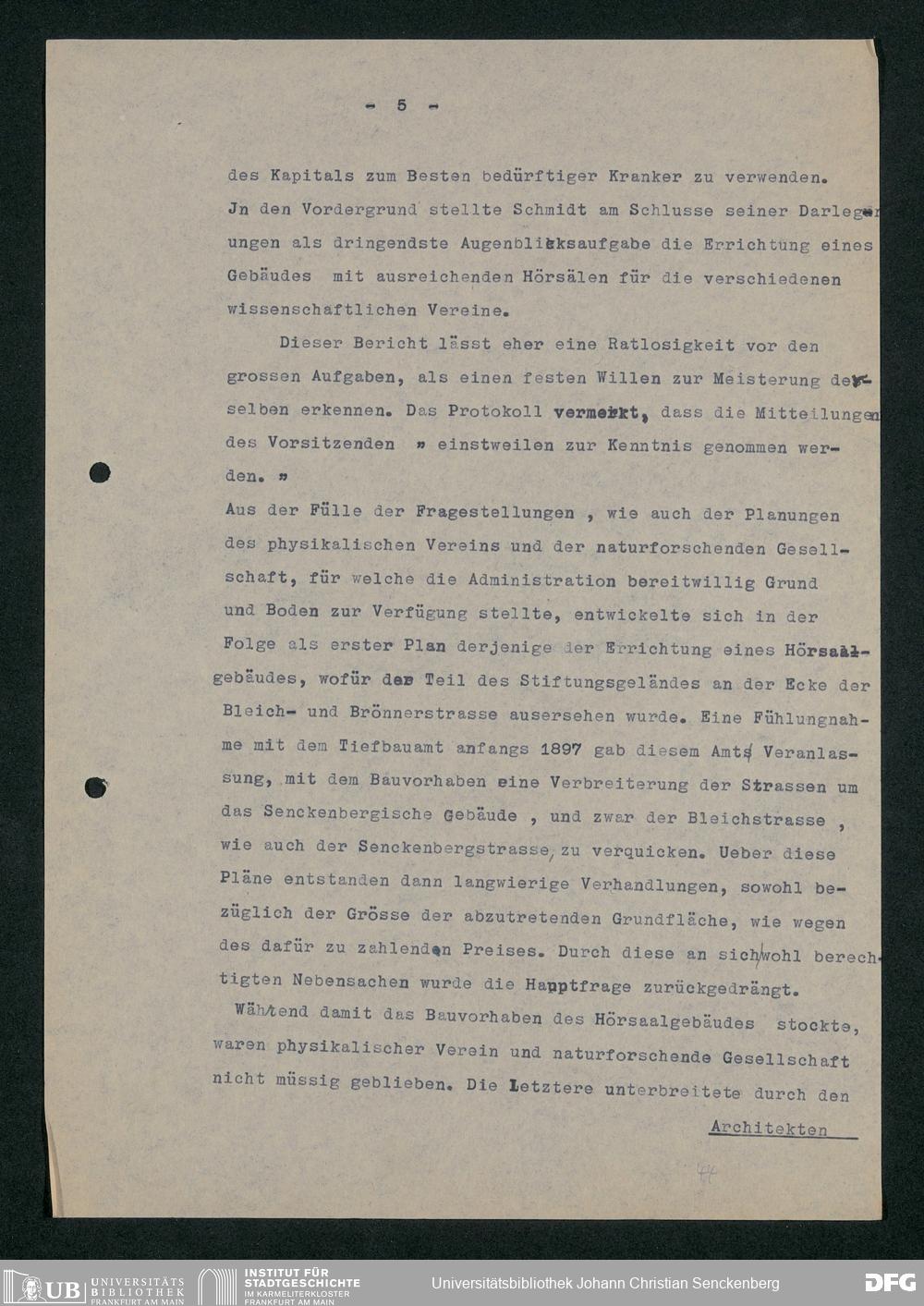 - 5 -

des Kapitals zum Besten bedürftiger Kranker zu verwenden. Jn den Vordergrund stellte Schmidt am Schlusse seiner Darlegungen als dringendste Augenblicksaufgabe die Errichtung eines Gebäudes mit ausreichenden Hörsälen für die verschiedenen wissenschaftlichen Vereine.

Dieser Bericht lässt eher eine Ratlosigkeit vor den grossen Aufgaben, als einen festen Willen zur Meisterung derselben erkennen. Das Protokoll vermerkt, dass die Mitteilungen des Vorsitzenden " einstweilen zur Kenntnis genommen werden. "

Aus der Fülle der Fragestellungen , wie auch der Planungen des physikalischen Vereins und der naturforschenden Gesellschaft, für welche die Administration bereitwillig Grund und Boden zur Verfügung stellte, entwickelte sich in der Folge als erster Plan derjenige der Errichtung eines Hörsaalgebäudes, wofür der Teil des Stiftungsgeländes an der Ecke der Bleich- und Brönnerstrasse ausersehen wurde. Eine Fühlungnahme mit dem Tiefbauamt anfangs 1897 gab diesem Amts Veranlassung, mit dem Bauvorhaben eine Verbreiterung der Strassen um das Senckenbergische Gebäude , und zwar der Bleichstrasse , wie auch der Senckenbergstrasse, zu verquicken. Ueber diese Pläne entstanden dann langwierige Verhandlungen, sowohl bezüglich der Grösse der abzutretenden Grundfläche, wie wegen des dafür zu zahlenden Preises. Durch diese an sich wohl berechtigten Nebensachen wurde die Hauptfrage zurückgedrängt.

Während damit das Bauvorhaben des Hörsaalgebäudes stockte, waren physikalischer Verein und naturforschende Gesellschaft nicht müssig geblieben. Die Letztere unterbreitete durch den

Architekten

44

UB UNIVERSITÄTS BIBLIOTHEK FRANKFURT AM MAIN
INSTITUT FÜR STADTGESCHICHTE IM KARMELITERKLOSTER FRANKFURT AM MAIN
Universitätsbibliothek Johann Christian Senckenberg
DFG